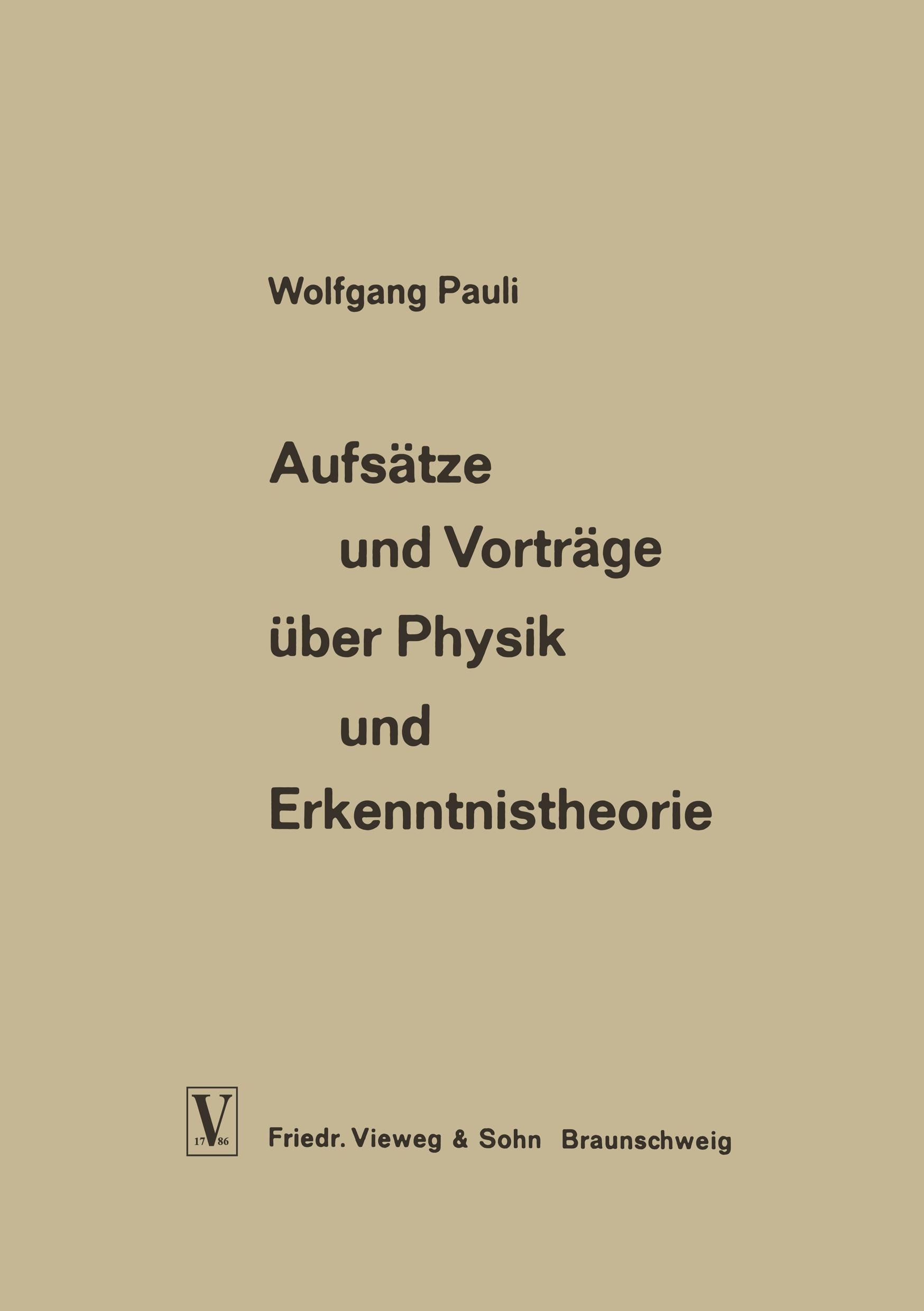 Wolfgang Pauli

Aufsätze und Vorträge über Physik und Erkenntnistheorie

V 17 86

Friedr. Vieweg & Sohn Braunschweig